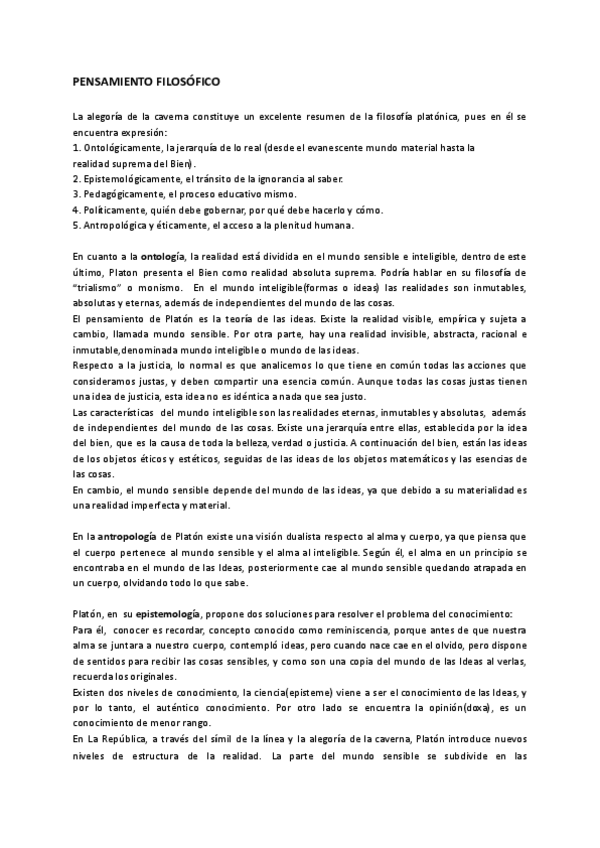 PENSAMIENTO FILOSÓFICO

La alegoría de la caverna constituye un excelente resumen de la filosofía platónica, pues en él se encuentra expresión:
1. Ontológicamente, la jerarquía de lo real (desde el evanescente mundo material hasta la realidad suprema del Bien).
2. Epistemológicamente, el tránsito de la ignorancia al saber.
3. Pedagógicamente, el proceso educativo mismo.
4. Políticamente, quién debe gobernar, por qué debe hacerlo y cómo.
5. Antropológica y éticamente, el acceso a la plenitud humana.

En cuanto a la ontología, la realidad está dividida en el mundo sensible e inteligible, dentro de este último, Platon presenta el Bien como realidad absoluta suprema. Podría hablar en su filosofía de "trialismo" o monismo. En el mundo inteligible(formas o ideas) las realidades son inmutables, absolutas y eternas, además de independientes del mundo de las cosas.
El pensamiento de Platón es la teoría de las ideas. Existe la realidad visible, empírica y sujeta a cambio, llamada mundo sensible. Por otra parte, hay una realidad invisible, abstracta, racional e inmutable,denominada mundo inteligible o mundo de las ideas.
Respecto a la justicia, lo normal es que analicemos lo que tiene en común todas las acciones que consideramos justas, y deben compartir una esencia común. Aunque todas las cosas justas tienen una idea de justicia, esta idea no es idéntica a nada que sea justo.
Las características del mundo inteligible son las realidades eternas, inmutables y absolutas, además de independientes del mundo de las cosas. Existe una jerarquía entre ellas, establecida por la idea del bien, que es la causa de toda la belleza, verdad o justicia. A continuación del bien, están las ideas de los objetos éticos y estéticos, seguidas de las ideas de los objetos matemáticos y las esencias de las cosas.
En cambio, el mundo sensible depende del mundo de las ideas, ya que debido a su materialidad es una realidad imperfecta y material.

En la antropología de Platón existe una visión dualista respecto al alma y cuerpo, ya que piensa que el cuerpo pertenece al mundo sensible y el alma al inteligible. Según él, el alma en un principio se encontraba en el mundo de las Ideas, posteriormente cae al mundo sensible quedando atrapada en un cuerpo, olvidando todo lo que sabe.

Platón, en su epistemología, propone dos soluciones para resolver el problema del conocimiento:
Para él, conocer es recordar, concepto conocido como reminiscencia, porque antes de que nuestra alma se juntara a nuestro cuerpo, contempló ideas, pero cuando nace cae en el olvido, pero dispone de sentidos para recibir las cosas sensibles, y como son una copia del mundo de las Ideas al verlas, recuerda los originales.
Existen dos niveles de conocimiento, la ciencia(episteme) viene a ser el conocimiento de las Ideas, y por lo tanto, el auténtico conocimiento. Por otro lado se encuentra la opinión(doxa), es un conocimiento de menor rango.
En La República, a través del símil de la línea y la alegoría de la caverna, Platón introduce nuevos niveles de estructura de la realidad. La parte del mundo sensible se subdivide en las